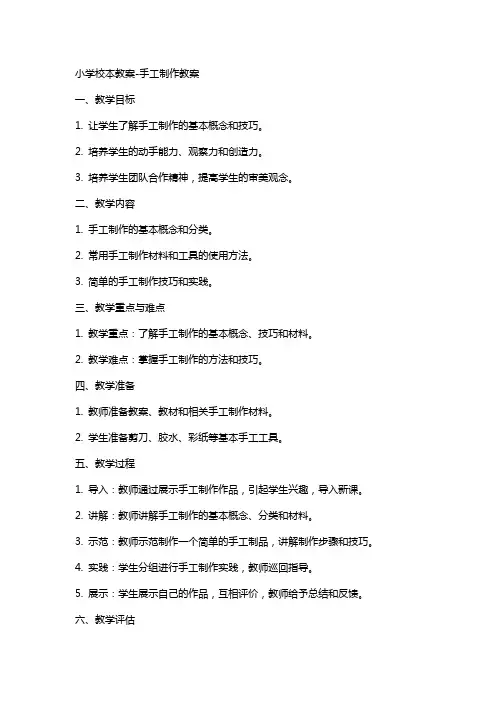 小学校本教案-手工制作教案

一、教学目标

1. 让学生了解手工制作的基本概念和技巧。

2. 培养学生的动手能力、观察力和创造力。

3. 培养学生团队合作精神，提高学生的审美观念。

二、教学内容

1. 手工制作的基本概念和分类。

2. 常用手工制作材料和工具的使用方法。

3. 简单的手工制作技巧和实践。

三、教学重点与难点

1. 教学重点：了解手工制作的基本概念、技巧和材料。

2. 教学难点：掌握手工制作的方法和技巧。

四、教学准备

1. 教师准备教案、教材和相关手工制作材料。

2. 学生准备剪刀、胶水、彩纸等基本手工工具。

五、教学过程

1. 导入：教师通过展示手工制作作品，引起学生兴趣，导入新课。

2. 讲解：教师讲解手工制作的基本概念、分类和材料。

3. 示范：教师示范制作一个简单的手工制品，讲解制作步骤和技巧。

4. 实践：学生分组进行手工制作实践，教师巡回指导。

5. 展示：学生展示自己的作品，互相评价，教师给予总结和反馈。

六、教学评估